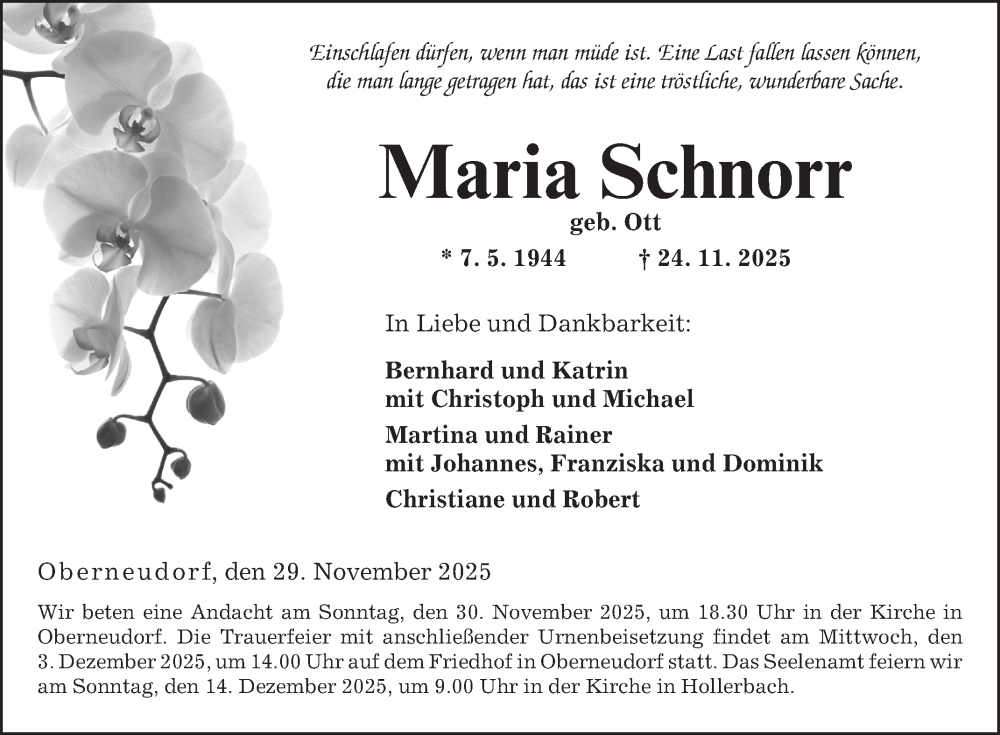 Einschlafen dürfen, wenn man müde ist. Eine Last fallen lassen können, die man lange getragen hat, das ist eine tröstliche, wunderbare Sache.

Maria Schnorr

geb. Ott

* 7. 5. 1944 † 24. 11. 2025

In Liebe und Dankbarkeit:

Bernhard und Katrin
mit Christoph und Michael

Martina und Rainer
mit Johannes, Franziska und Dominik

Christiane und Robert

Oberneudorf, den 29. November 2025

Wir beten eine Andacht am Sonntag, den 30. November 2025, um 18.30 Uhr in der Kirche in Oberneudorf. Die Trauerfeier mit anschließender Urnenbeisetzung findet am Mittwoch, den 3. Dezember 2025, um 14.00 Uhr auf dem Friedhof in Oberneudorf statt. Das Seelenamt feiern wir am Sonntag, den 14. Dezember 2025, um 9.00 Uhr in der Kirche in Hollerbach.